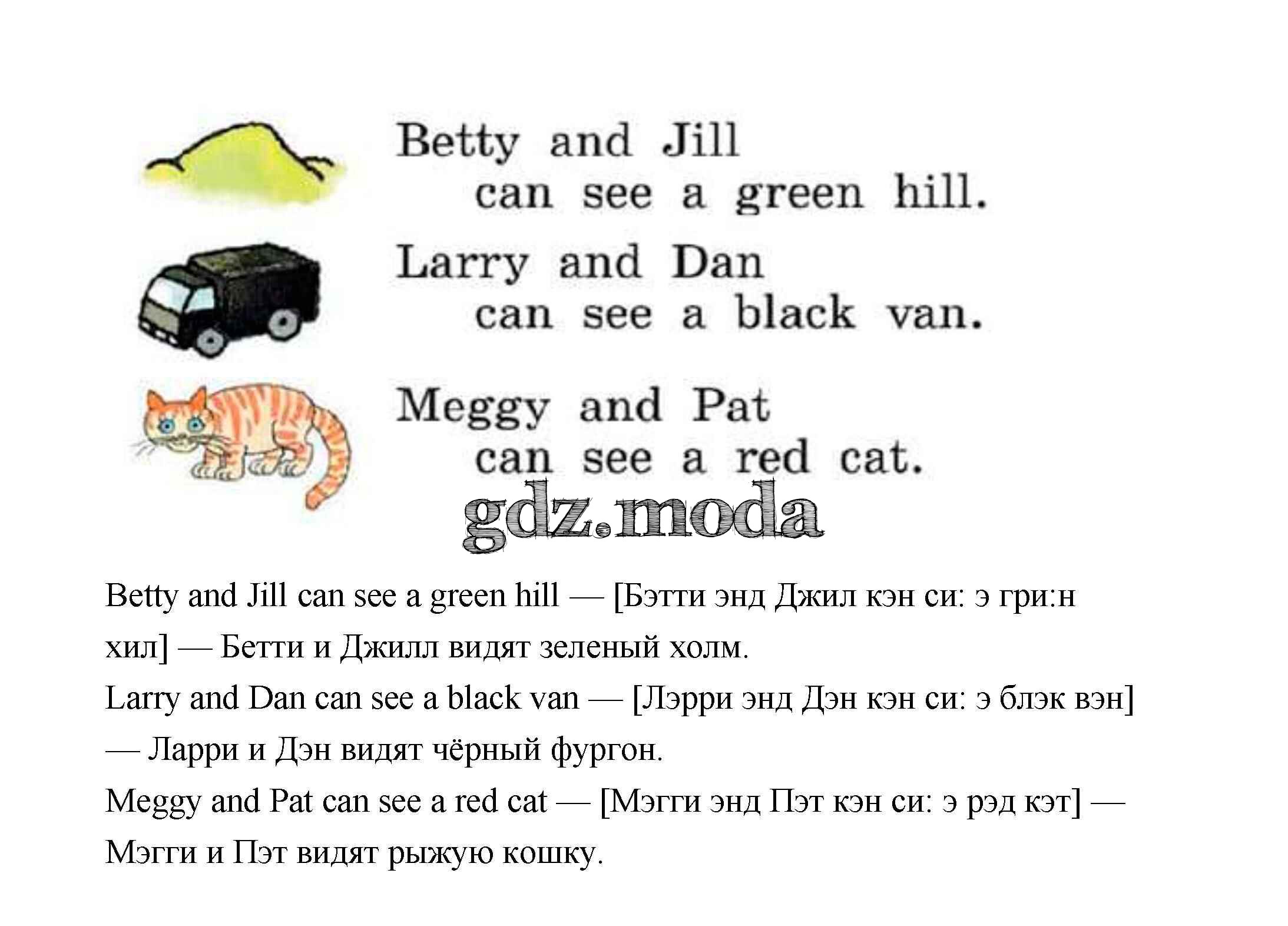 Betty and Jill
can see a green hill.

Larry and Dan
can see a black van.

Meggy and Pat
can see a red cat.

Betty and Jill can see a green hill — [Бэтти энд Джил кэн си: э гри:н хил] — Бетти и Джилл видят зеленый холм.

Larry and Dan can see a black van — [Лэрри энд Дэн кэн си: э блэк вэн] — Ларри и Дэн видят чёрный фургон.

Meggy and Pat can see a red cat — [Мэгги энд Пэт кэн си: э рэд кэт] — Мэгги и Пэт видят рыжую кошку.

gdz.moda